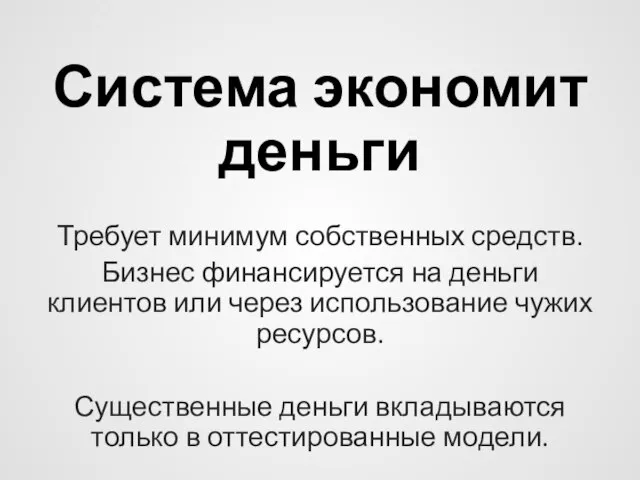 Система экономит деньги

Требует минимум собственных средств.
Бизнес финансируется на деньги клиентов или через использование чужих ресурсов.

Существенные деньги вкладываются только в оттестированные модели.